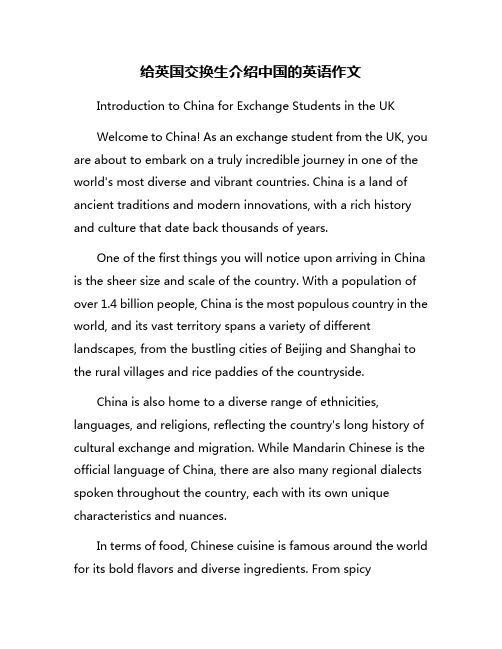 给英国交换生介绍中国的英语作文

Introduction to China for Exchange Students in the UK

Welcome to China! As an exchange student from the UK, you are about to embark on a truly incredible journey in one of the world's most diverse and vibrant countries. China is a land of ancient traditions and modern innovations, with a rich history and culture that date back thousands of years.

One of the first things you will notice upon arriving in China is the sheer size and scale of the country. With a population of over 1.4 billion people, China is the most populous country in the world, and its vast territory spans a variety of different landscapes, from the bustling cities of Beijing and Shanghai to the rural villages and rice paddies of the countryside.

China is also home to a diverse range of ethnicities, languages, and religions, reflecting the country's long history of cultural exchange and migration. While Mandarin Chinese is the official language of China, there are also many regional dialects spoken throughout the country, each with its own unique characteristics and nuances.

In terms of food, Chinese cuisine is famous around the world for its bold flavors and diverse ingredients. From spicy